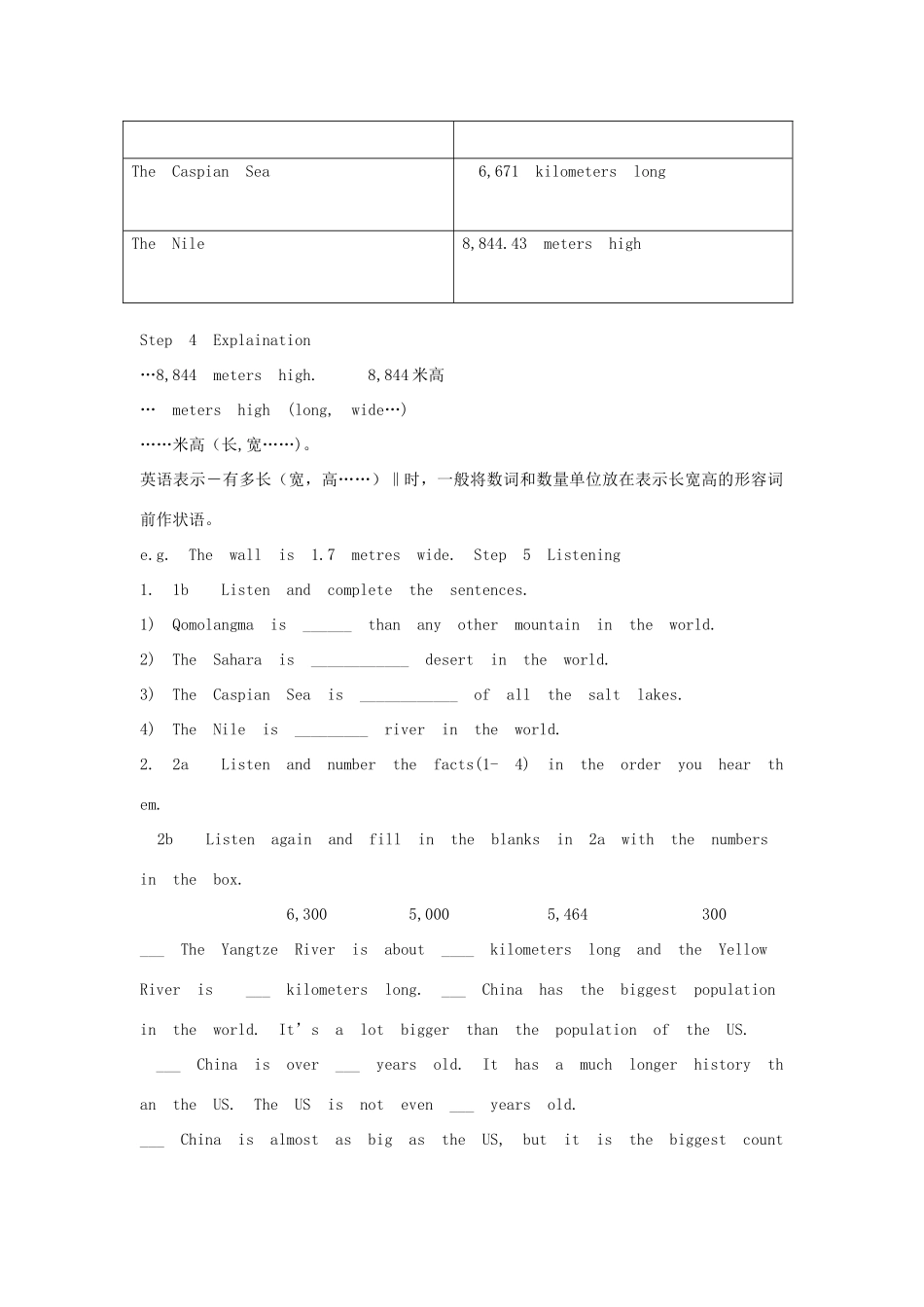 | | |
|---|---|
| The Caspian Sea | 6,671 kilometers long |
| The Nile | 8,844.43 meters high |

Step 4 Explaination

…8,844 meters high. 8,844米高

… meters high (long, wide…)

……米高(长,宽……)。

英语表示一有多长（宽，高……）‖时，一般将数词和数量单位放在表示长宽高的形容词前作状语。

e.g. The wall is 1.7 metres wide. Step 5 Listening

1. 1b Listen and complete the sentences.

1) Qomolangma is ______ than any other mountain in the world.

2) The Sahara is ____________ desert in the world.

3) The Caspian Sea is ____________ of all the salt lakes.

4) The Nile is _________ river in the world.

2. 2a Listen and number the facts(1- 4) in the order you hear them.

2b Listen again and fill in the blanks in 2a with the numbers in the box.

6,300 5,000 5,464 300

___ The Yangtze River is about ____ kilometers long and the Yellow River is ___ kilometers long. ___ China has the biggest population in the world. It's a lot bigger than the population of the US.

___ China is over ___ years old. It has a much longer history than the US. The US is not even ___ years old.

___ China is almost as big as the US, but it is the biggest count